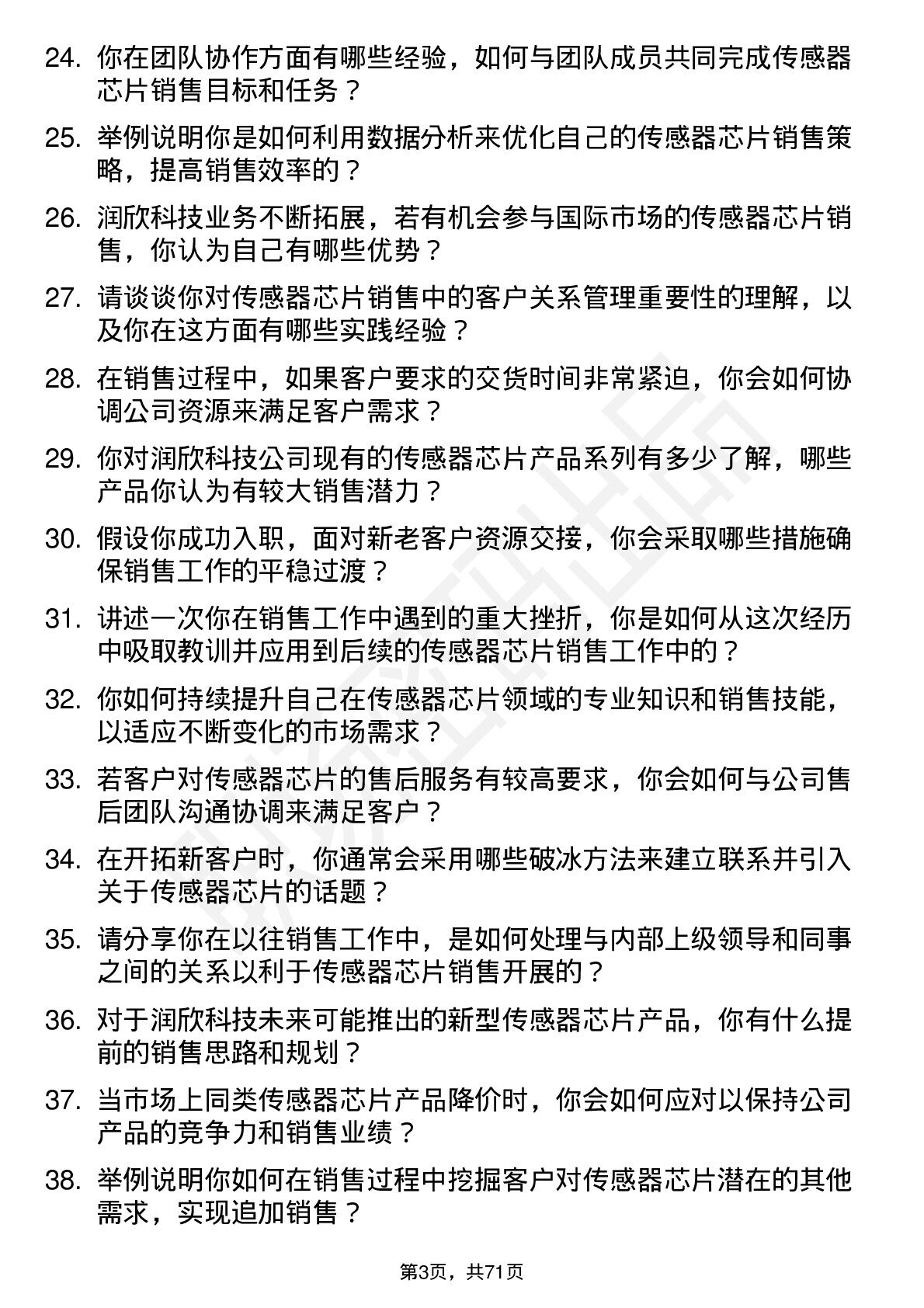 24. 你在团队协作方面有哪些经验，如何与团队成员共同完成传感器芯片销售目标和任务？

25. 举例说明你是如何利用数据分析来优化自己的传感器芯片销售策略，提高销售效率的？

26. 润欣科技业务不断拓展，若有机会参与国际市场的传感器芯片销售，你认为自己有哪些优势？

27. 请谈谈你对传感器芯片销售中的客户关系管理重要性的理解，以及你在这方面有哪些实践经验？

28. 在销售过程中，如果客户要求的交货时间非常紧迫，你会如何协调公司资源来满足客户需求？

29. 你对润欣科技公司现有的传感器芯片产品系列有多少了解，哪些产品你认为有较大销售潜力？

30. 假设你成功入职，面对新老客户资源交接，你会采取哪些措施确保销售工作的平稳过渡？

31. 讲述一次你在销售工作中遇到的重大挫折，你是如何从这次经历中吸取教训并应用到后续的传感器芯片销售工作中的？

32. 你如何持续提升自己在传感器芯片领域的专业知识和销售技能，以适应不断变化的市场需求？

33. 若客户对传感器芯片的售后服务有较高要求，你会如何与公司售后团队沟通协调来满足客户？

34. 在开拓新客户时，你通常会采用哪些破冰方法来建立联系并引入关于传感器芯片的话题？

35. 请分享你在以往销售工作中，是如何处理与内部上级领导和同事之间的关系以利于传感器芯片销售开展的？

36. 对于润欣科技未来可能推出的新型传感器芯片产品，你有什么提前的销售思路和规划？

37. 当市场上同类传感器芯片产品降价时，你会如何应对以保持公司产品的竞争力和销售业绩？

38. 举例说明你如何在销售过程中挖掘客户对传感器芯片潜在的其他需求，实现追加销售？

第3页，共71页